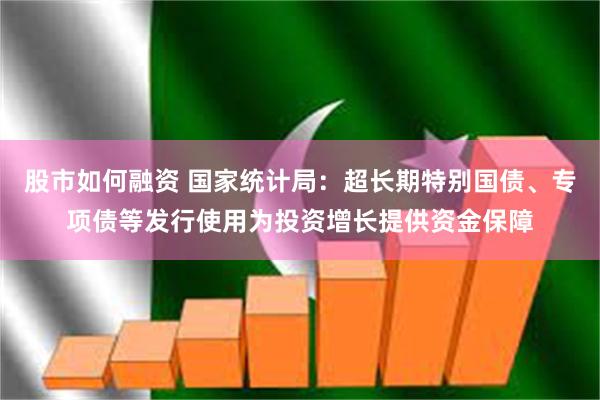 股市如何融资 国家统计局：超长期特别国债、专项债等发行使用为投资增长提供资金保障